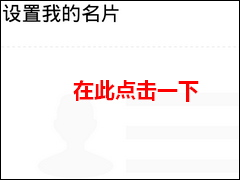 设置我的名片

在此点击一下